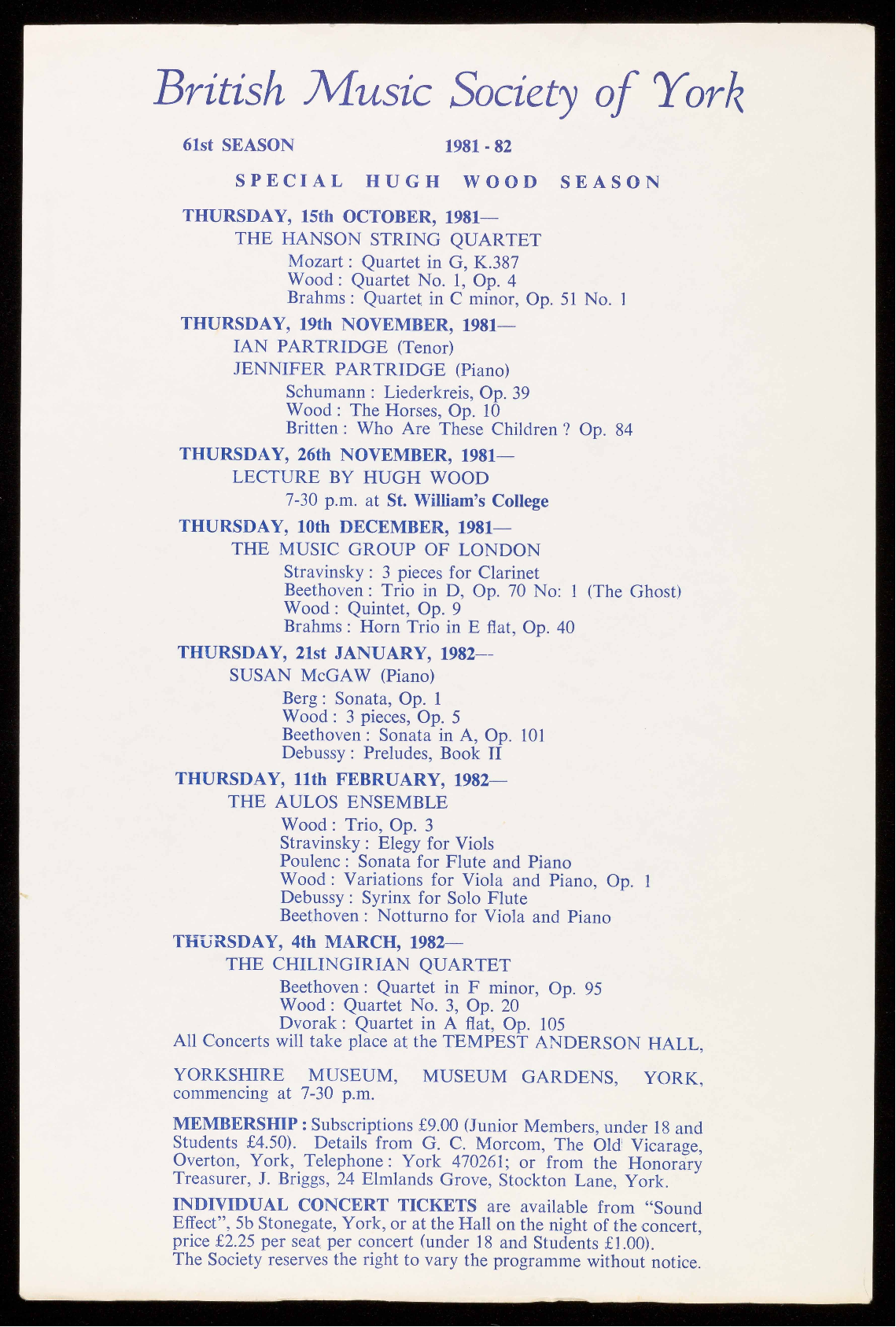 British Music Society of York

61st SEASON 1981 - 82

SPECIAL HUGH WOOD SEASON

THURSDAY, 15th OCTOBER, 1981—
THE HANSON STRING QUARTET
Mozart : Quartet in G, K.387
Wood : Quartet No. 1, Op. 4
Brahms : Quartet in C minor, Op. 51 No. 1

THURSDAY, 19th NOVEMBER, 1981—
IAN PARTRIDGE (Tenor)
JENNIFER PARTRIDGE (Piano)
Schumann : Liederkreis, Op. 39
Wood : The Horses, Op. 10
Britten : Who Are These Children ? Op. 84

THURSDAY, 26th NOVEMBER, 1981—
LECTURE BY HUGH WOOD
7-30 p.m. at St. William's College

THURSDAY, 10th DECEMBER, 1981—
THE MUSIC GROUP OF LONDON
Stravinsky : 3 pieces for Clarinet
Beethoven : Trio in D, Op. 70 No: 1 (The Ghost)
Wood : Quintet, Op. 9
Brahms : Horn Trio in E flat, Op. 40

THURSDAY, 21st JANUARY, 1982—
SUSAN McGAW (Piano)
Berg : Sonata, Op. 1
Wood : 3 pieces, Op. 5
Beethoven : Sonata in A, Op. 101
Debussy : Preludes, Book II

THURSDAY, 11th FEBRUARY, 1982—
THE AULOS ENSEMBLE
Wood : Trio, Op. 3
Stravinsky : Elegy for Viols
Poulenc : Sonata for Flute and Piano
Wood : Variations for Viola and Piano, Op. 1
Debussy : Syrinx for Solo Flute
Beethoven : Notturno for Viola and Piano

THURSDAY, 4th MARCH, 1982—
THE CHILINGIRIAN QUARTET
Beethoven : Quartet in F minor, Op. 95
Wood : Quartet No. 3, Op. 20
Dvorak : Quartet in A flat, Op. 105

All Concerts will take place at the TEMPEST ANDERSON HALL,

YORKSHIRE MUSEUM, MUSEUM GARDENS, YORK, commencing at 7-30 p.m.

MEMBERSHIP : Subscriptions £9.00 (Junior Members, under 18 and Students £4.50). Details from G. C. Morcom, The Old Vicarage, Overton, York, Telephone : York 470261; or from the Honorary Treasurer, J. Briggs, 24 Elmlands Grove, Stockton Lane, York.

INDIVIDUAL CONCERT TICKETS are available from "Sound Effect", 5b Stonegate, York, or at the Hall on the night of the concert, price £2.25 per seat per concert (under 18 and Students £1.00).
The Society reserves the right to vary the programme without notice.